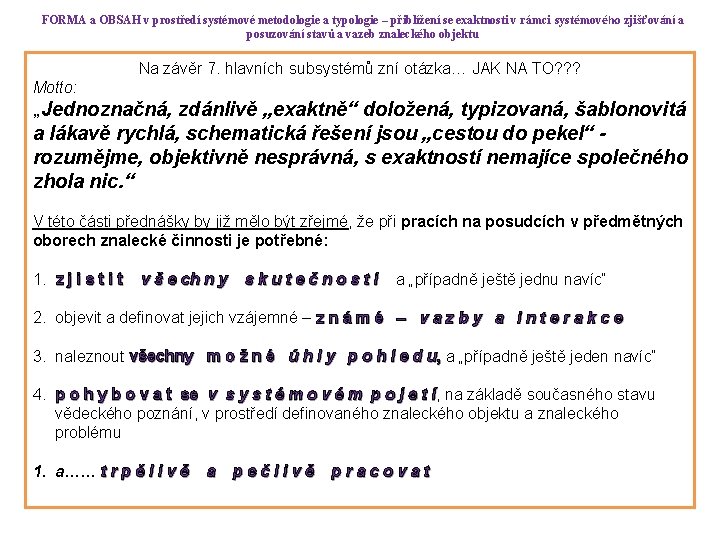 FORMA a OBSAH v prostředí systémové metodologie a typologie – přiblížení se exaktnosti v rámci systémového zjišťování a posuzování stavů a vazeb znaleckého objektu

Na závěr 7. hlavních subsystémů zní otázka… JAK NA TO???

Motto:

„Jednoznačná, zdánlivě „exaktně“ doložená, typizovaná, šablonovitá a lákavě rychlá, schematická řešení jsou „cestou do pekel“ - rozumějme, objektivně nesprávná, s exaktností nemajíce společného zhola nic.“

V této části přednášky by již mělo být zřejmé, že při pracích na posudcích v předmětných oborech znalecké činnosti je potřebné:

1. zjistit všechny skutečnosti a „případně ještě jednu navíc“

2. objevit a definovat jejich vzájemné – známé – vazby a interakce

3. naleznout všechny možné úhly pohledu, a „případně ještě jeden navíc“

4. pohybovat se v systémovém pojetí, na základě současného stavu vědeckého poznání, v prostředí definovaného znaleckého objektu a znaleckého problému

1. a…… trpělivě a pečlivě pracovat